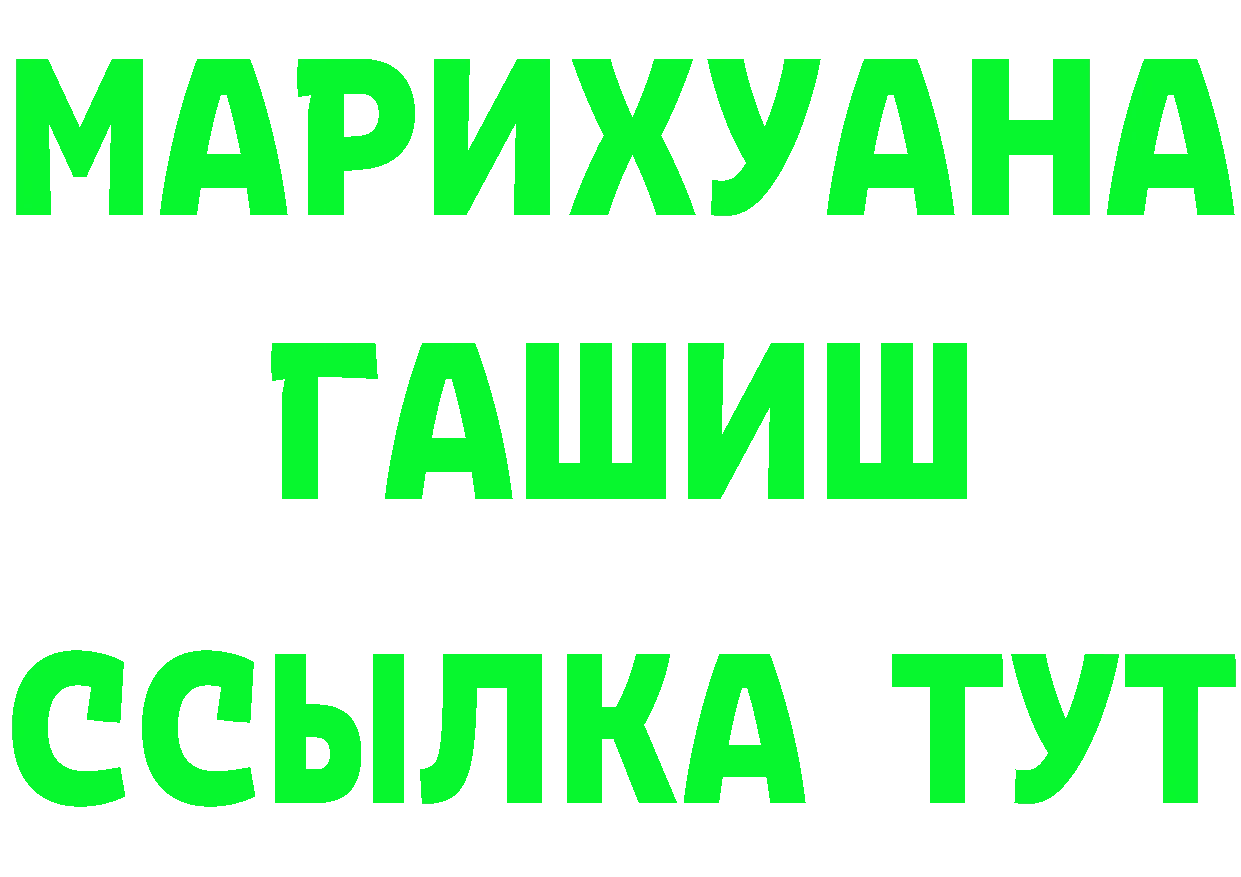 МАРИХУАНА
ГАШИШ
ССЫЛКА ТУТ